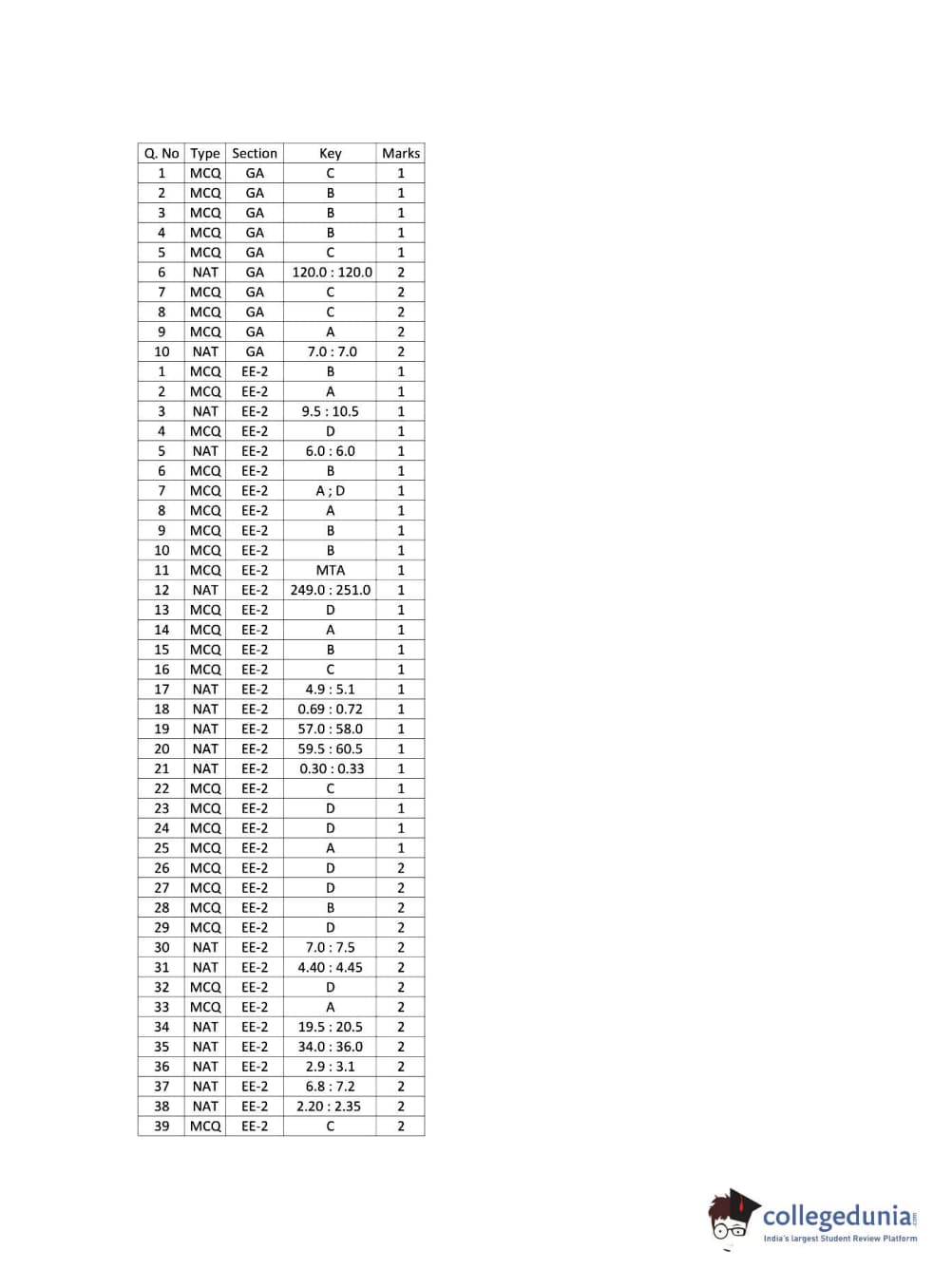 | Q. No | Type | Section | Key | Marks |
|---|---|---|---|---|
| 1 | MCQ | GA | C | 1 |
| 2 | MCQ | GA | B | 1 |
| 3 | MCQ | GA | B | 1 |
| 4 | MCQ | GA | B | 1 |
| 5 | MCQ | GA | C | 1 |
| 6 | NAT | GA | 120.0 : 120.0 | 2 |
| 7 | MCQ | GA | C | 2 |
| 8 | MCQ | GA | C | 2 |
| 9 | MCQ | GA | A | 2 |
| 10 | NAT | GA | 7.0 : 7.0 | 2 |
| 1 | MCQ | EE-2 | B | 1 |
| 2 | MCQ | EE-2 | A | 1 |
| 3 | NAT | EE-2 | 9.5 : 10.5 | 1 |
| 4 | MCQ | EE-2 | D | 1 |
| 5 | NAT | EE-2 | 6.0 : 6.0 | 1 |
| 6 | MCQ | EE-2 | B | 1 |
| 7 | MCQ | EE-2 | A ; D | 1 |
| 8 | MCQ | EE-2 | A | 1 |
| 9 | MCQ | EE-2 | B | 1 |
| 10 | MCQ | EE-2 | B | 1 |
| 11 | MCQ | EE-2 | MTA | 1 |
| 12 | NAT | EE-2 | 249.0 : 251.0 | 1 |
| 13 | MCQ | EE-2 | D | 1 |
| 14 | MCQ | EE-2 | A | 1 |
| 15 | MCQ | EE-2 | B | 1 |
| 16 | MCQ | EE-2 | C | 1 |
| 17 | NAT | EE-2 | 4.9 : 5.1 | 1 |
| 18 | NAT | EE-2 | 0.69 : 0.72 | 1 |
| 19 | NAT | EE-2 | 57.0 : 58.0 | 1 |
| 20 | NAT | EE-2 | 59.5 : 60.5 | 1 |
| 21 | NAT | EE-2 | 0.30 : 0.33 | 1 |
| 22 | MCQ | EE-2 | C | 1 |
| 23 | MCQ | EE-2 | D | 1 |
| 24 | MCQ | EE-2 | D | 1 |
| 25 | MCQ | EE-2 | A | 1 |
| 26 | MCQ | EE-2 | D | 2 |
| 27 | MCQ | EE-2 | D | 2 |
| 28 | MCQ | EE-2 | B | 2 |
| 29 | MCQ | EE-2 | D | 2 |
| 30 | NAT | EE-2 | 7.0 : 7.5 | 2 |
| 31 | NAT | EE-2 | 4.40 : 4.45 | 2 |
| 32 | MCQ | EE-2 | D | 2 |
| 33 | MCQ | EE-2 | A | 2 |
| 34 | NAT | EE-2 | 19.5 : 20.5 | 2 |
| 35 | NAT | EE-2 | 34.0 : 36.0 | 2 |
| 36 | NAT | EE-2 | 2.9 : 3.1 | 2 |
| 37 | NAT | EE-2 | 6.8 : 7.2 | 2 |
| 38 | NAT | EE-2 | 2.20 : 2.35 | 2 |
| 39 | MCQ | EE-2 | C | 2 |

collegedunia.com
India's largest Student Review Platform